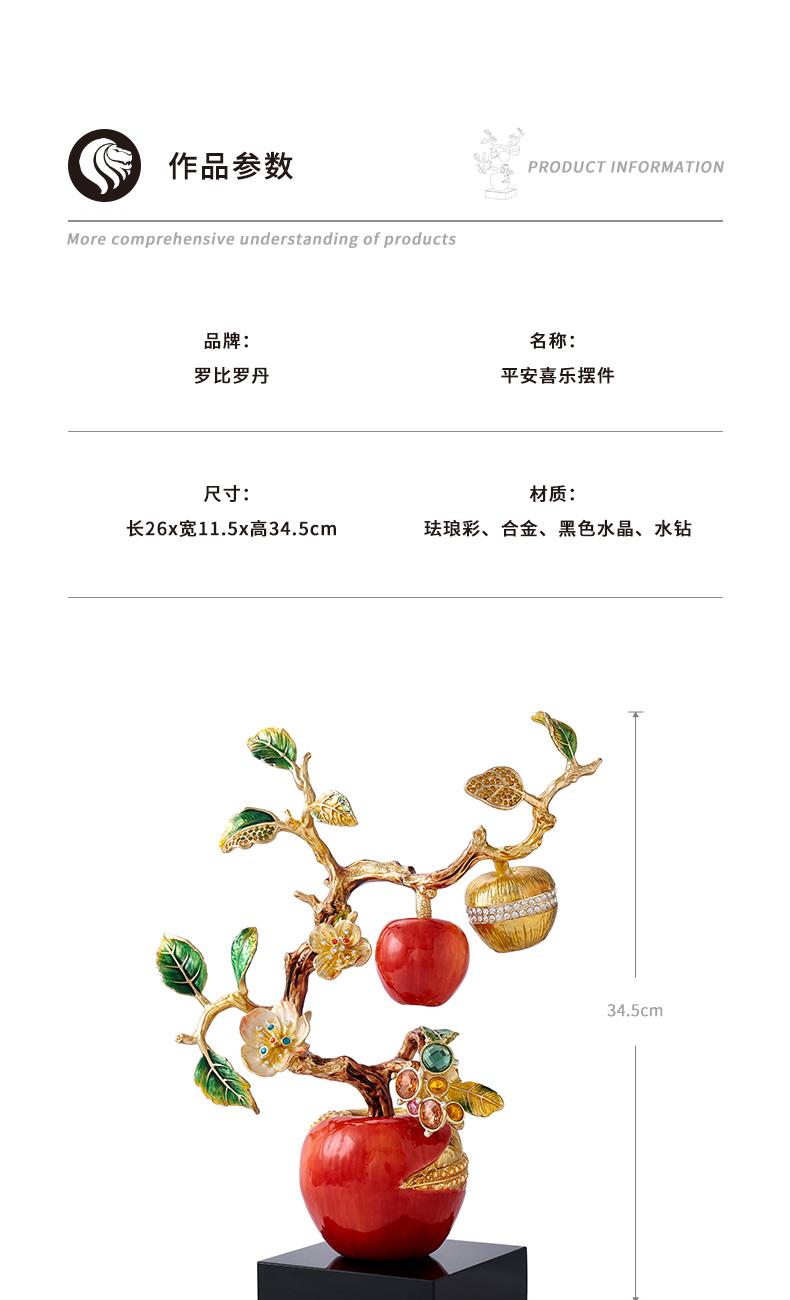 作品参数

PRODUCT INFORMATION

More comprehensive understanding of products

品牌：
罗比罗丹

名称：
平安喜乐摆件

尺寸：
长26x宽11.5x高34.5cm

材质：
珐琅彩、合金、黑色水晶、水钻

34.5cm